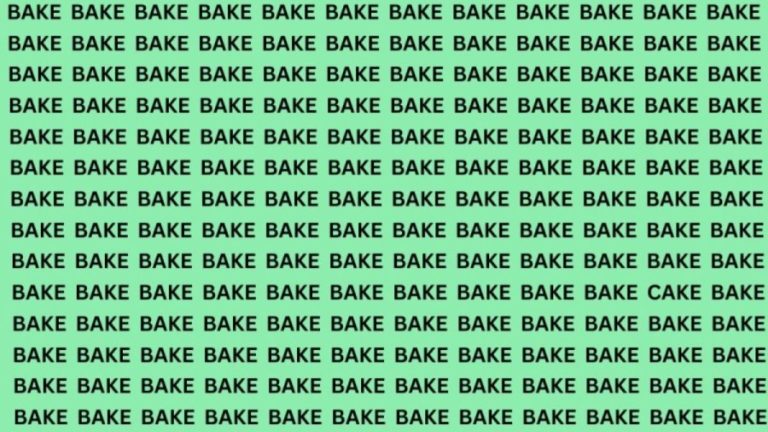 BAKE BAKE BAKE BAKE BAKE BAKE BAKE BAKE BAKE BAKE BAKE BAKE
BAKE BAKE BAKE BAKE BAKE BAKE BAKE BAKE BAKE BAKE BAKE BAKE
BAKE BAKE BAKE BAKE BAKE BAKE BAKE BAKE BAKE BAKE BAKE BAKE
BAKE BAKE BAKE BAKE BAKE BAKE BAKE BAKE BAKE BAKE BAKE BAKE
BAKE BAKE BAKE BAKE BAKE BAKE BAKE BAKE BAKE BAKE BAKE BAKE
BAKE BAKE BAKE BAKE BAKE BAKE BAKE BAKE BAKE BAKE BAKE BAKE
BAKE BAKE BAKE BAKE BAKE BAKE BAKE BAKE BAKE BAKE BAKE BAKE
BAKE BAKE BAKE BAKE BAKE BAKE BAKE BAKE BAKE BAKE BAKE BAKE
BAKE BAKE BAKE BAKE BAKE BAKE BAKE BAKE BAKE BAKE BAKE BAKE
BAKE BAKE BAKE BAKE BAKE BAKE BAKE BAKE BAKE BAKE CAKE BAKE
BAKE BAKE BAKE BAKE BAKE BAKE BAKE BAKE BAKE BAKE BAKE BAKE
BAKE BAKE BAKE BAKE BAKE BAKE BAKE BAKE BAKE BAKE BAKE BAKE
BAKE BAKE BAKE BAKE BAKE BAKE BAKE BAKE BAKE BAKE BAKE BAKE
BAKE BAKE BAKE BAKE BAKE BAKE BAKE BAKE BAKE BAKE BAKE BAKE